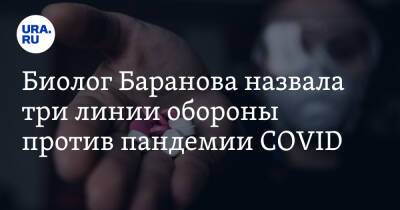 URA.RU

Биолог Баранова назвала три линии обороны против пандемии COVID